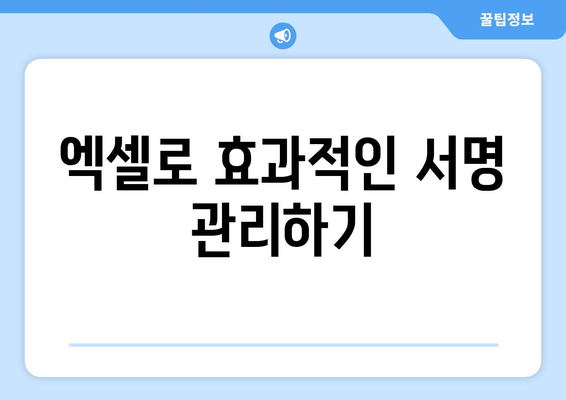 꿀팁정보

엑셀로 효과적인 서명 관리하기